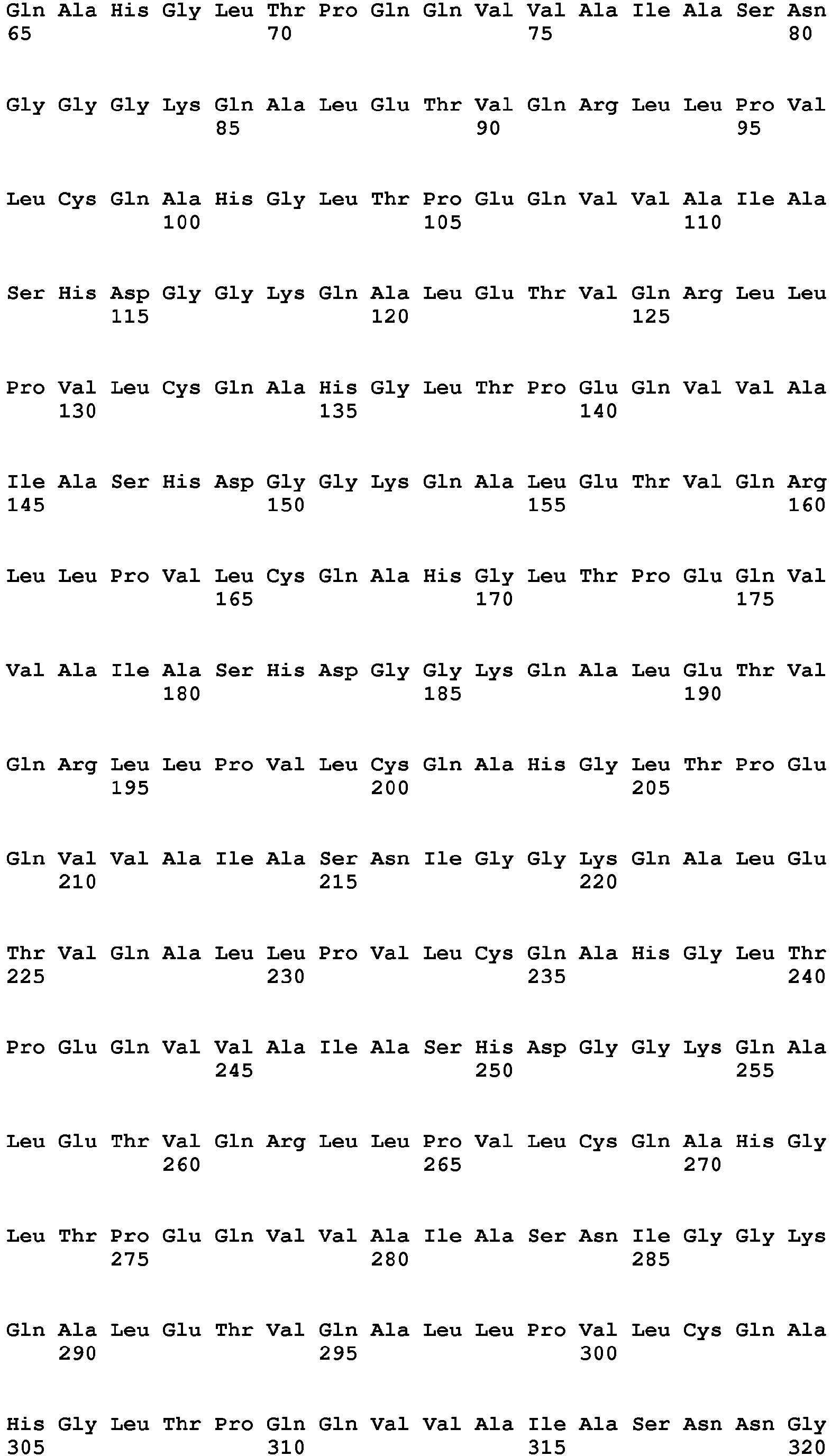 Gln Ala His Gly Leu Thr Pro Gln Gln Val Val Ala Ile Ala Ser Asn
65                  70                  75                  80

Gly Gly Gly Lys Gln Ala Leu Glu Thr Val Gln Arg Leu Leu Pro Val
                85                  90                  95

Leu Cys Gln Ala His Gly Leu Thr Pro Glu Gln Val Val Ala Ile Ala
            100                 105                 110

Ser His Asp Gly Gly Lys Gln Ala Leu Glu Thr Val Gln Arg Leu Leu
        115                 120                 125

Pro Val Leu Cys Gln Ala His Gly Leu Thr Pro Glu Gln Val Val Ala
    130                 135                 140

Ile Ala Ser His Asp Gly Gly Lys Gln Ala Leu Glu Thr Val Gln Arg
145                 150                 155                 160

Leu Leu Pro Val Leu Cys Gln Ala His Gly Leu Thr Pro Glu Gln Val
                165                 170                 175

Val Ala Ile Ala Ser His Asp Gly Gly Lys Gln Ala Leu Glu Thr Val
            180                 185                 190

Gln Arg Leu Leu Pro Val Leu Cys Gln Ala His Gly Leu Thr Pro Glu
        195                 200                 205

Gln Val Val Ala Ile Ala Ser Asn Ile Gly Gly Lys Gln Ala Leu Glu
    210                 215                 220

Thr Val Gln Ala Leu Leu Pro Val Leu Cys Gln Ala His Gly Leu Thr
225                 230                 235                 240

Pro Glu Gln Val Val Ala Ile Ala Ser His Asp Gly Gly Lys Gln Ala
                245                 250                 255

Leu Glu Thr Val Gln Arg Leu Leu Pro Val Leu Cys Gln Ala His Gly
            260                 265                 270

Leu Thr Pro Glu Gln Val Val Ala Ile Ala Ser Asn Ile Gly Gly Lys
        275                 280                 285

Gln Ala Leu Glu Thr Val Gln Ala Leu Leu Pro Val Leu Cys Gln Ala
    290                 295                 300

His Gly Leu Thr Pro Gln Gln Val Val Ala Ile Ala Ser Asn Asn Gly
305                 310                 315                 320